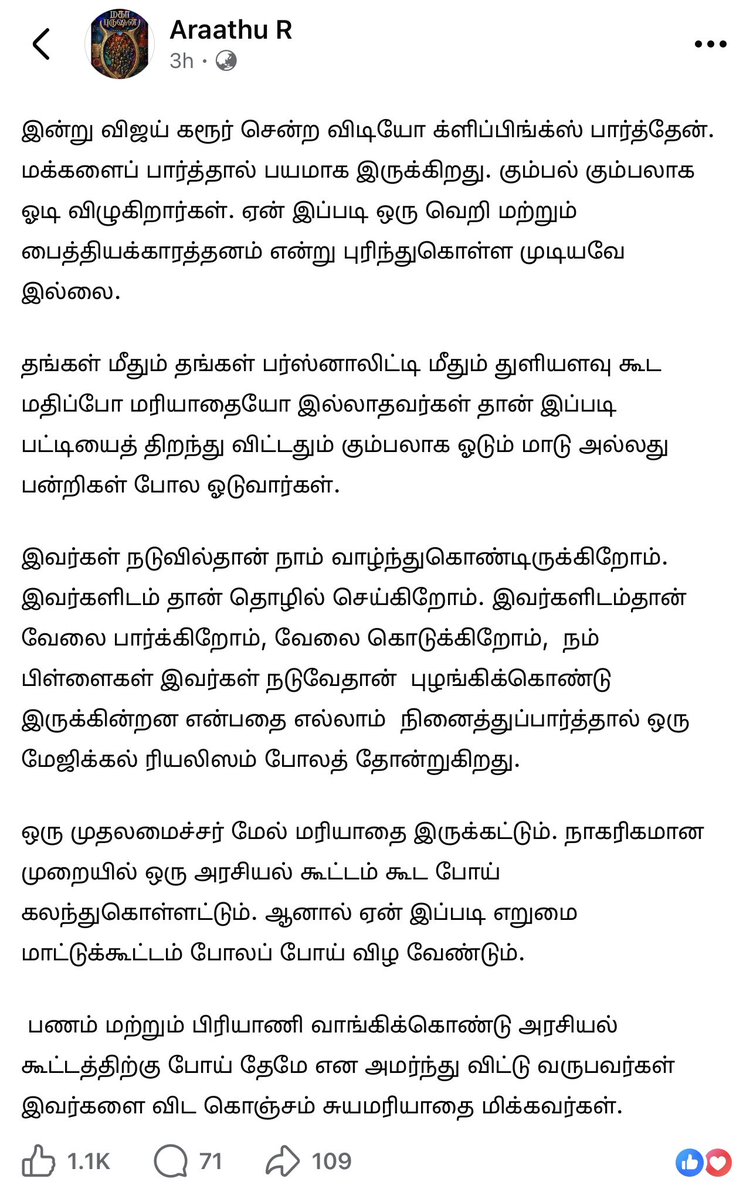 Araathu R
3h ·

இன்று விஜய் கரூர் சென்ற விடியோ க்ளிப்பிங்க்ஸ் பார்த்தேன். மக்களைப் பார்த்தால் பயமாக இருக்கிறது. கும்பல் கும்பலாக ஓடி விழுகிறார்கள். ஏன் இப்படி ஒரு வெறி மற்றும் பைத்தியக்காரத்தனம் என்று புரிந்துகொள்ள முடியவே இல்லை.

தங்கள் மீதும் தங்கள் பர்ஸ்னாலிட்டி மீதும் துளியளவு கூட மதிப்போ மரியாதையோ இல்லாதவர்கள் தான் இப்படி பட்டியைத் திறந்து விட்டதும் கும்பலாக ஓடும் மாடு அல்லது பன்றிகள் போல ஓடுவார்கள்.

இவர்கள் நடுவில்தான் நாம் வாழ்ந்துகொண்டிருக்கிறோம். இவர்களிடம் தான் தொழில் செய்கிறோம். இவர்களிடம்தான் வேலை பார்க்கிறோம், வேலை கொடுக்கிறோம், நம் பிள்ளைகள் இவர்கள் நடுவேதான் புழங்கிக்கொண்டு இருக்கின்றன என்பதை எல்லாம் நினைத்துப்பார்த்தால் ஒரு மேஜிக்கல் ரியலிஸம் போலத் தோன்றுகிறது.

ஒரு முதலமைச்சர் மேல் மரியாதை இருக்கட்டும். நாகரிகமான முறையில் ஒரு அரசியல் கூட்டம் கூட போய் கலந்துகொள்ளட்டும். ஆனால் ஏன் இப்படி எறுமை மாட்டுக்கூட்டம் போலப் போய் விழ வேண்டும்.

பணம் மற்றும் பிரியாணி வாங்கிக்கொண்டு அரசியல் கூட்டத்திற்கு போய் தேமே என அமர்ந்து விட்டு வருபவர்கள் இவர்களை விட கொஞ்சம் சுயமரியாதை மிக்கவர்கள்.

1.1K 71 109